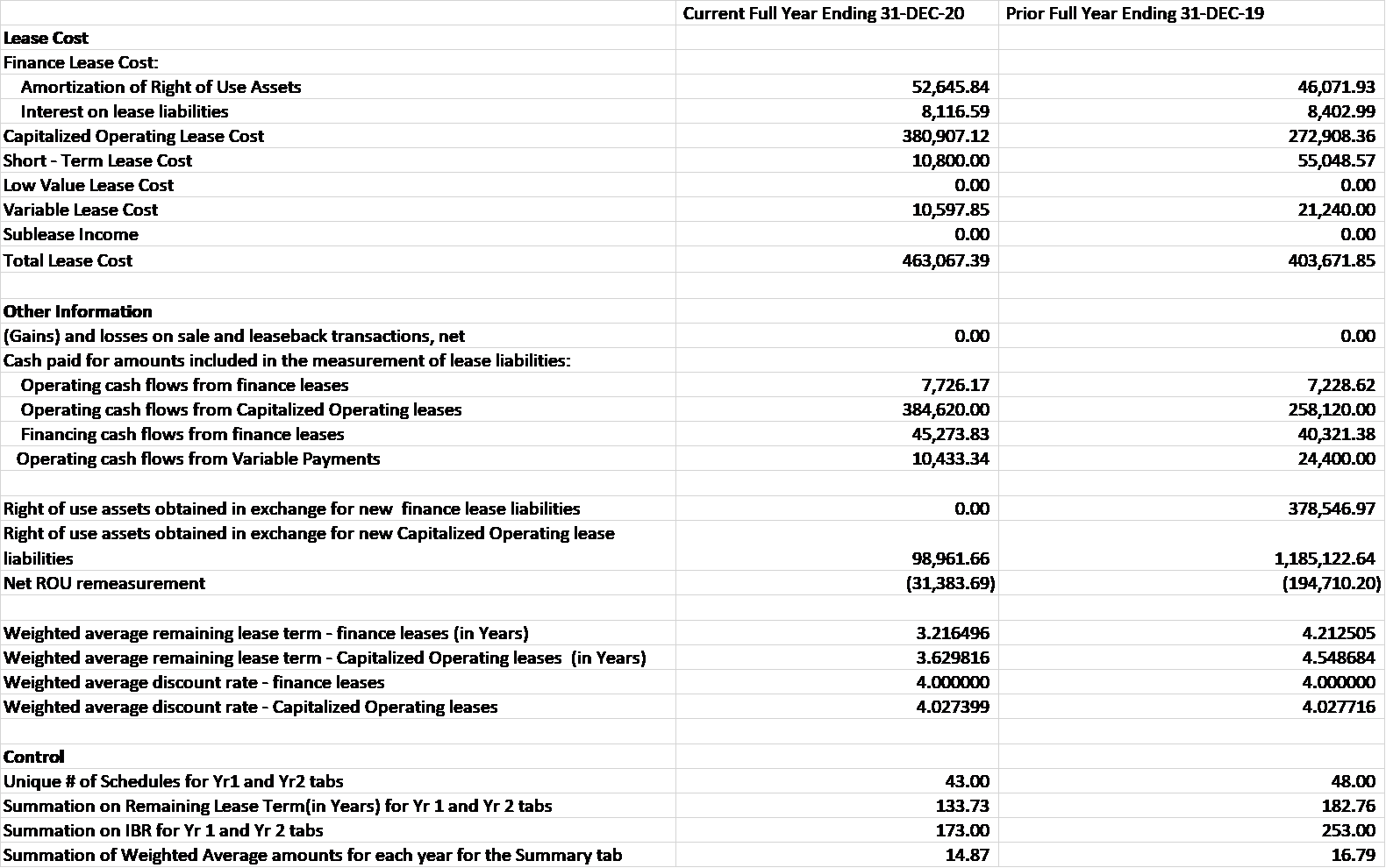 |  | Current Full Year Ending 31-DEC-20 | Prior Full Year Ending 31-DEC-19 |
|---|---|---|
| Lease Cost |  |  |
| Finance Lease Cost: |  |  |
| Amortization of Right of Use Assets | 52,645.84 | 46,071.93 |
| Interest on lease liabilities | 8,116.59 | 8,402.99 |
| Capitalized Operating Lease Cost | 380,907.12 | 272,908.36 |
| Short - Term Lease Cost | 10,800.00 | 55,048.57 |
| Low Value Lease Cost | 0.00 | 0.00 |
| Variable Lease Cost | 10,597.85 | 21,240.00 |
| Sublease Income | 0.00 | 0.00 |
| Total Lease Cost | 463,067.39 | 403,671.85 |
|  |  |  |
| Other Information |  |  |
| (Gains) and losses on sale and leaseback transactions, net | 0.00 | 0.00 |
| Cash paid for amounts included in the measurement of lease liabilities: |  |  |
| Operating cash flows from finance leases | 7,726.17 | 7,228.62 |
| Operating cash flows from Capitalized Operating leases | 384,620.00 | 258,120.00 |
| Financing cash flows from finance leases | 45,273.83 | 40,321.38 |
| Operating cash flows from Variable Payments | 10,433.34 | 24,400.00 |
|  |  |  |
| Right of use assets obtained in exchange for new finance lease liabilities | 0.00 | 378,546.97 |
| Right of use assets obtained in exchange for new Capitalized Operating lease liabilities | 98,961.66 | 1,185,122.64 |
| Net ROU remeasurement | (31,383.69) | (194,710.20) |
|  |  |  |
| Weighted average remaining lease term - finance leases (in Years) | 3.216496 | 4.212505 |
| Weighted average remaining lease term - Capitalized Operating leases (in Years) | 3.629816 | 4.548684 |
| Weighted average discount rate - finance leases | 4.000000 | 4.000000 |
| Weighted average discount rate - Capitalized Operating leases | 4.027399 | 4.027716 |
|  |  |  |
| Control |  |  |
| Unique # of Schedules for Yr1 and Yr2 tabs | 43.00 | 48.00 |
| Summation on Remaining Lease Term(in Years) for Yr 1 and Yr 2 tabs | 133.73 | 182.76 |
| Summation on IBR for Yr 1 and Yr 2 tabs | 173.00 | 253.00 |
| Summation of Weighted Average amounts for each year for the Summary tab | 14.87 | 16.79 |